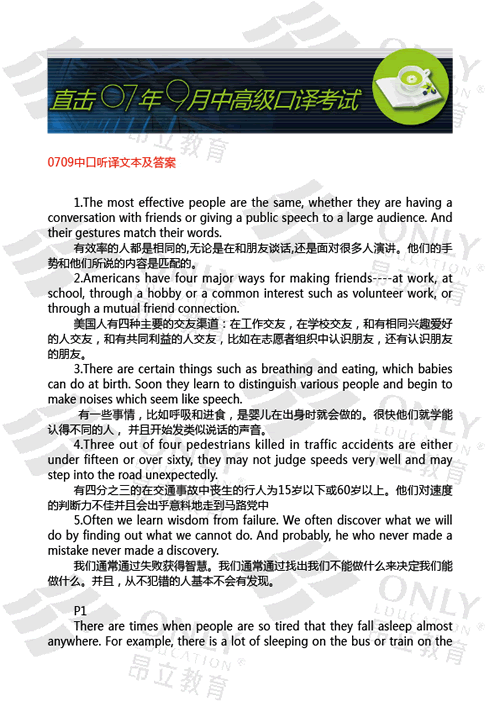 直击07年9月中高级口译考试

0709中口听译文本及答案

1.The most effective people are the same, whether they are having a conversation with friends or giving a public speech to a large audience. And their gestures match their words.

有效率的人都是相同的,无论是在和朋友谈话,还是面对很多人演讲。他们的手势和他们所说的内容是匹配的。

2.Americans have four major ways for making friends----at work, at school, through a hobby or a common interest such as volunteer work, or through a mutual friend connection.

美国人有四种主要的交友渠道：在工作交友，在学校交友，和有相同兴趣爱好的人交友，和有共同利益的人交友，比如在志愿者组织中认识朋友，还有认识朋友的朋友。

3.There are certain things such as breathing and eating, which babies can do at birth. Soon they learn to distinguish various people and begin to make noises which seem like speech.

有一些事情，比如呼吸和进食，是婴儿在出身时就会做的。很快他们就学能认得不同的人，并且开始发类似说话的声音。

4.Three out of four pedestrians killed in traffic accidents are either under fifteen or over sixty, they may not judge speeds very well and may step into the road unexpectedly.

有四分之三的在交通事故中丧生的行人为15岁以下或60岁以上。他们对速度的判断力不佳并且会出乎意料地走到马路党中

5.Often we learn wisdom from failure. We often discover what we will do by finding out what we cannot do. And probably, he who never made a mistake never made a discovery.

我们通常通过失败获得智慧。我们通常通过找出我们不能做什么来决定我们能做什么。并且，从不犯错的人基本不会有发现。

P1

There are times when people are so tired that they fall asleep almost anywhere. For example, there is a lot of sleeping on the bus or train on the

ONLY EDUCATION 昂立教育